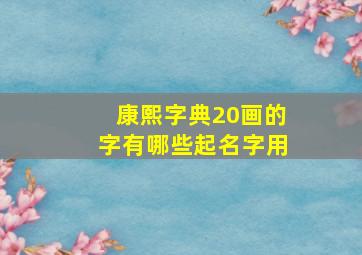 康熙字典20画的字有哪些起名字用